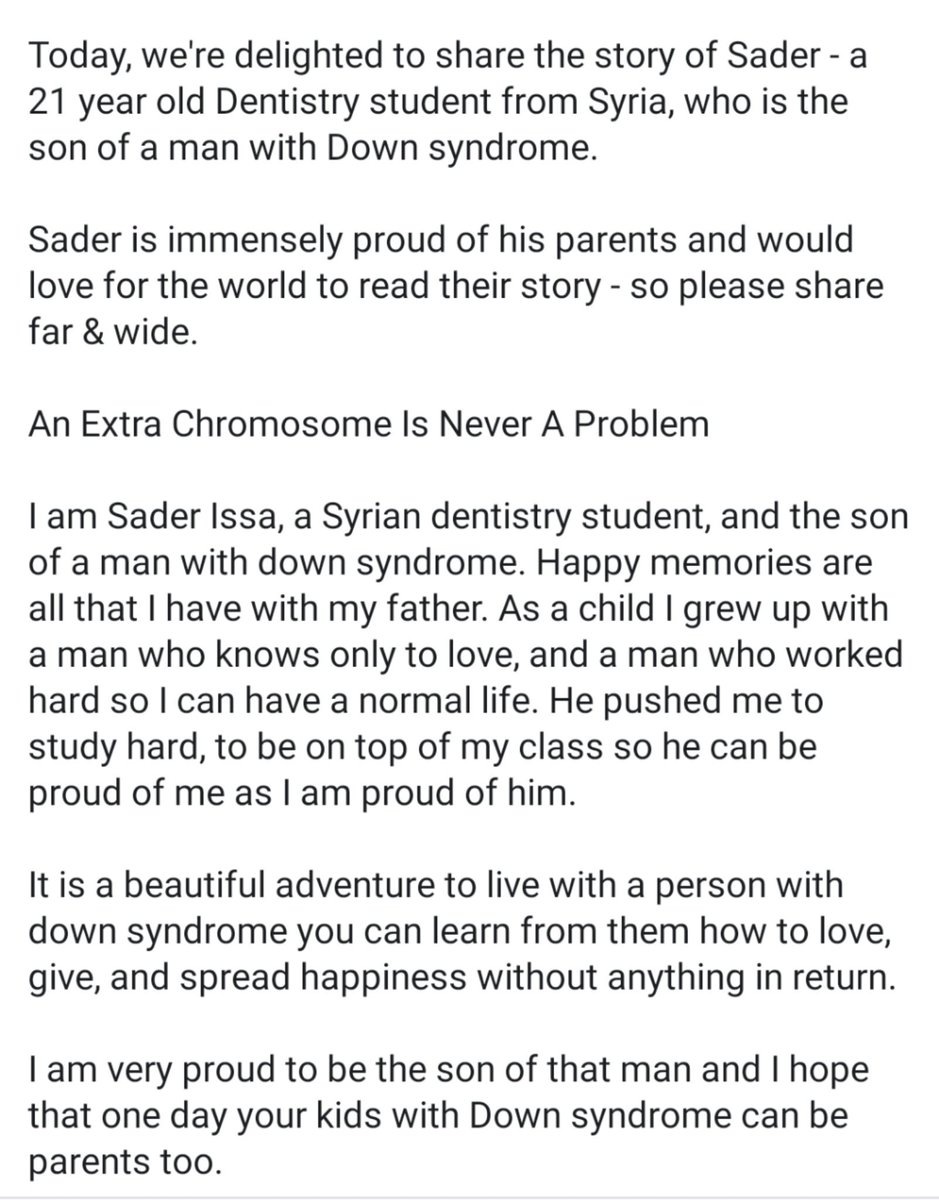 Today, we're delighted to share the story of Sader - a 21 year old Dentistry student from Syria, who is the son of a man with Down syndrome.

Sader is immensely proud of his parents and would love for the world to read their story - so please share far & wide.

An Extra Chromosome Is Never A Problem

I am Sader Issa, a Syrian dentistry student, and the son of a man with down syndrome. Happy memories are all that I have with my father. As a child I grew up with a man who knows only to love, and a man who worked hard so I can have a normal life. He pushed me to study hard, to be on top of my class so he can be proud of me as I am proud of him.

It is a beautiful adventure to live with a person with down syndrome you can learn from them how to love, give, and spread happiness without anything in return.

I am very proud to be the son of that man and I hope that one day your kids with Down syndrome can be parents too.